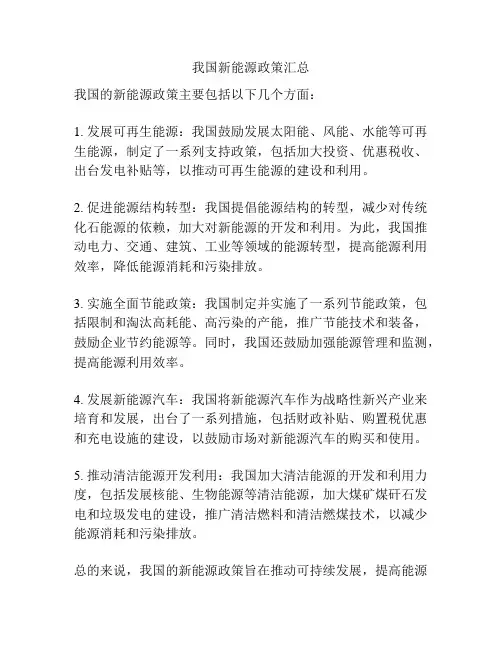 我国新能源政策汇总

我国的新能源政策主要包括以下几个方面：

1. 发展可再生能源：我国鼓励发展太阳能、风能、水能等可再生能源，制定了一系列支持政策，包括加大投资、优惠税收、出台发电补贴等，以推动可再生能源的建设和利用。

2. 促进能源结构转型：我国提倡能源结构的转型，减少对传统化石能源的依赖，加大对新能源的开发和利用。为此，我国推动电力、交通、建筑、工业等领域的能源转型，提高能源利用效率，降低能源消耗和污染排放。

3. 实施全面节能政策：我国制定并实施了一系列节能政策，包括限制和淘汰高耗能、高污染的产能，推广节能技术和装备，鼓励企业节约能源等。同时，我国还鼓励加强能源管理和监测，提高能源利用效率。

4. 发展新能源汽车：我国将新能源汽车作为战略性新兴产业来培育和发展，出台了一系列措施，包括财政补贴、购置税优惠和充电设施的建设，以鼓励市场对新能源汽车的购买和使用。

5. 推动清洁能源开发利用：我国加大清洁能源的开发和利用力度，包括发展核能、生物能源等清洁能源，加大煤矿煤矸石发电和垃圾发电的建设，推广清洁燃料和清洁燃煤技术，以减少能源消耗和污染排放。

总的来说，我国的新能源政策旨在推动可持续发展，提高能源